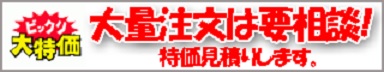 ビックリ
大特価

大量注文は要相談!
特価見積りします。